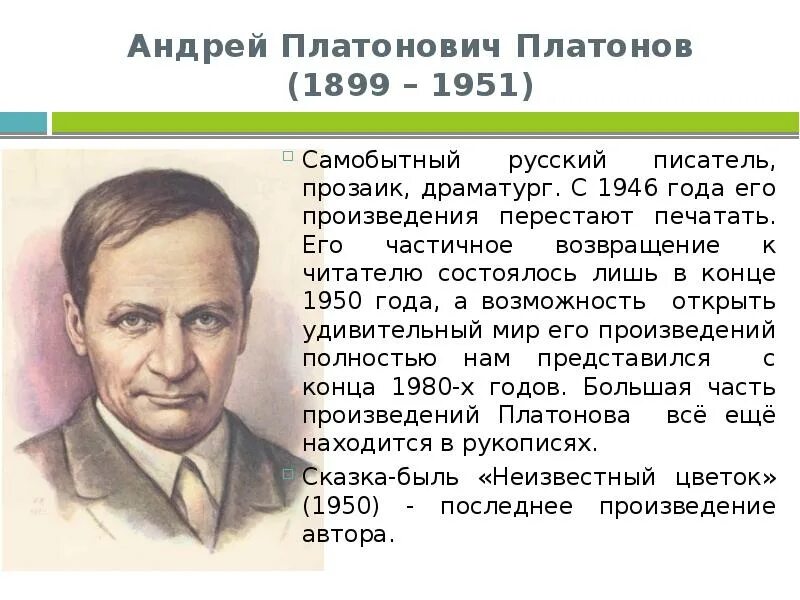 Андрей Платонович Платонов
(1899 – 1951)

Самобытный русский писатель, прозаик, драматург. С 1946 года его произведения перестают печатать. Его частичное возвращение к читателю состоялось лишь в конце 1950 года, а возможность открыть удивительный мир его произведений полностью нам представился с конца 1980-х годов. Большая часть произведений Платонова всё ещё находится в рукописях.

Сказка-быль «Неизвестный цветок» (1950) - последнее произведение автора.